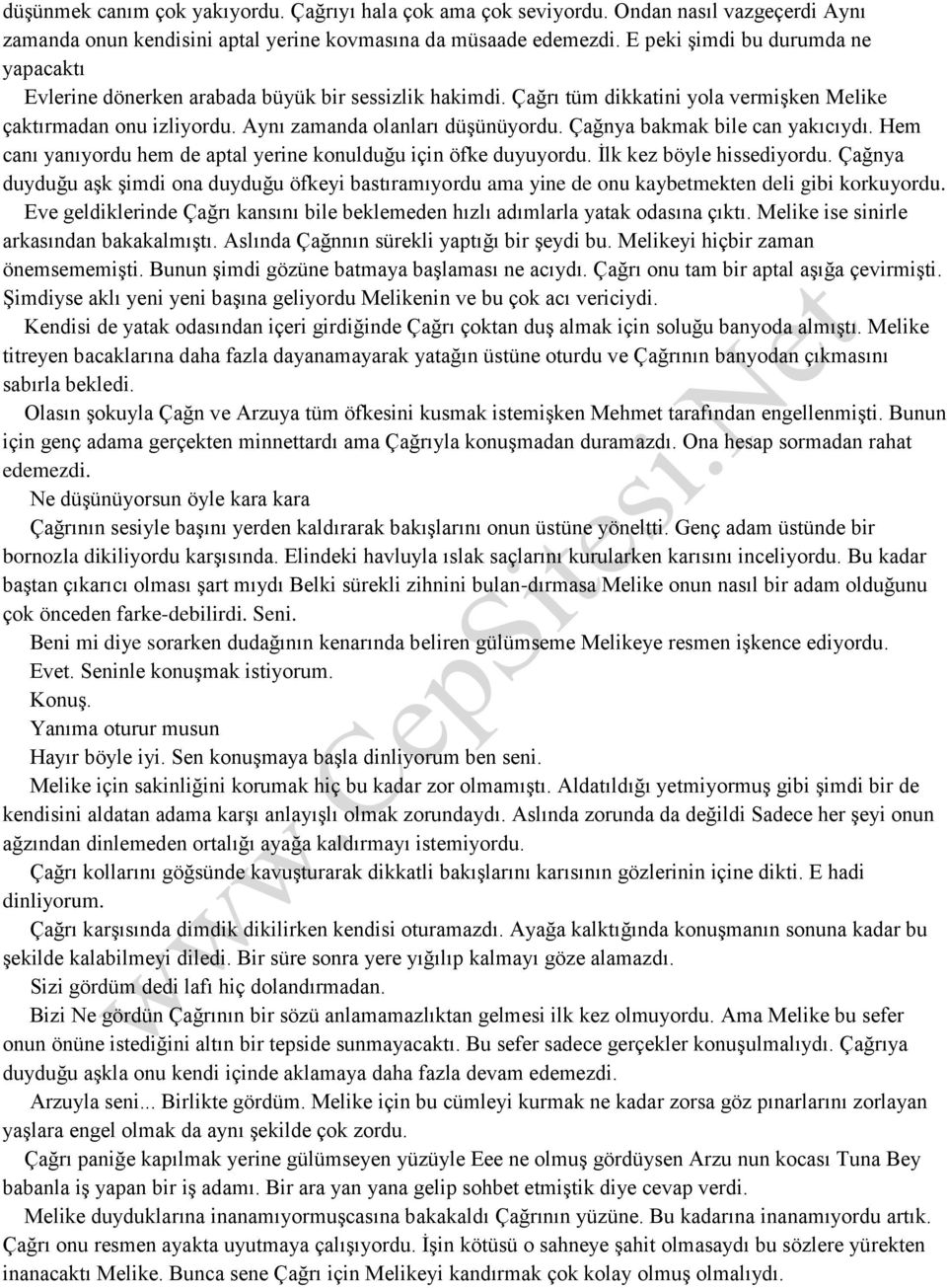 düşünmek canım çok yakıyordu. Çağrıyı hala çok ama çok seviyordu. Ondan nasıl vazgeçerdi Aynı zamanda onun kendisini aptal yerine kovmasına da müsaade edemezdi. E peki şimdi bu durumda ne yapacaktı

Evlerine dönerken arabada büyük bir sessizlik hakimdi. Çağrı tüm dikkatini yola vermişken Melike çaktırmadan onu izliyordu. Aynı zamanda olanları düşünüyordu. Çağnya bakmak bile can yakıcıydı. Hem canı yanıyordu hem de aptal yerine konulduğu için öfke duyuyordu. İlk kez böyle hissediyordu. Çağnya duyduğu aşk şimdi ona duyduğu öfkeyi bastıramıyordu ama yine de onu kaybetmekten deli gibi korkuyordu.

Eve geldiklerinde Çağrı kansını bile beklemeden hızlı adımlarla yatak odasına çıktı. Melike ise sinirle arkasından bakakalmıştı. Aslında Çağnnın sürekli yaptığı bir şeydi bu. Melikeyi hiçbir zaman önemsememişti. Bunun şimdi gözüne batmaya başlaması ne acıydı. Çağrı onu tam bir aptal aşığa çevirmişti. Şimdiyse aklı yeni yeni başına geliyordu Melikenin ve bu çok acı vericiydi.

Kendisi de yatak odasından içeri girdiğinde Çağrı çoktan duş almak için soluğu banyoda almıştı. Melike titreyen bacaklarına daha fazla dayanamayarak yatağın üstüne oturdu ve Çağrının banyodan çıkmasını sabırla bekledi.

Olasın şokuyla Çağn ve Arzuya tüm öfkesini kusmak istemişken Mehmet tarafından engellenmişti. Bunun için genç adama gerçekten minnettardı ama Çağrıyla konuşmadan duramazdı. Ona hesap sormadan rahat edemezdi.

Ne düşünüyorsun öyle kara kara

Çağrının sesiyle başını yerden kaldırarak bakışlarını onun üstüne yöneltti. Genç adam üstünde bir bornozla dikiliyordu karşısında. Elindeki havluyla ıslak saçlarını kurularken karısını inceliyordu. Bu kadar baştan çıkarıcı olması şart mıydı Belki sürekli zihnini bulan-dırmasa Melike onun nasıl bir adam olduğunu çok önceden farke-debilirdi. Seni.

Beni mi diye sorarken dudağının kenarında beliren gülümseme Melikeye resmen işkence ediyordu.

Evet. Seninle konuşmak istiyorum.

Konuş.

Yanıma oturur musun

Hayır böyle iyi. Sen konuşmaya başla dinliyorum ben seni.

Melike için sakinliğini korumak hiç bu kadar zor olmamıştı. Aldatıldığı yetmiyormuş gibi şimdi bir de kendisini aldatan adama karşı anlayışlı olmak zorundaydı. Aslında zorunda da değildi Sadece her şeyi onun ağzından dinlemeden ortalığı ayağa kaldırmayı istemiyordu.

Çağrı kollarını göğsünde kavuşturarak dikkatli bakışlarını karısının gözlerinin içine dikti. E hadi dinliyorum.

Çağrı karşısında dimdik dikilirken kendisi oturamazdı. Ayağa kalktığında konuşmanın sonuna kadar bu şekilde kalabilmeyi diledi. Bir süre sonra yere yığılıp kalmayı göze alamazdı.

Sizi gördüm dedi lafı hiç dolandırmadan.

Bizi Ne gördün Çağrının bir sözü anlamamazlıktan gelmesi ilk kez olmuyordu. Ama Melike bu sefer onun önüne istediğini altın bir tepside sunmayacaktı. Bu sefer sadece gerçekler konuşulmalıydı. Çağrıya duyduğu aşkla onu kendi içinde aklamaya daha fazla devam edemezdi.

Arzuyla seni... Birlikte gördüm. Melike için bu cümleyi kurmak ne kadar zorsa göz pınarlarını zorlayan yaşlara engel olmak da aynı şekilde çok zordu.

Çağrı paniğe kapılmak yerine gülümseyen yüzüyle Eee ne olmuş gördüysen Arzu nun kocası Tuna Bey babanla iş yapan bir iş adamı. Bir ara yan yana gelip sohbet etmiştik diye cevap verdi.

Melike duyduklarına inanamıyormuşcasına bakakaldı Çağrının yüzüne. Bu kadarına inanamıyordu artık. Çağrı onu resmen ayakta uyutmaya çalışıyordu. İşin kötüsü o sahneye şahit olmasaydı bu sözlere yürekten inanacaktı Melike. Bunca sene Çağrı için Melikeyi kandırmak çok kolay olmuş olmalıydı.

www.CepSitesi.Net